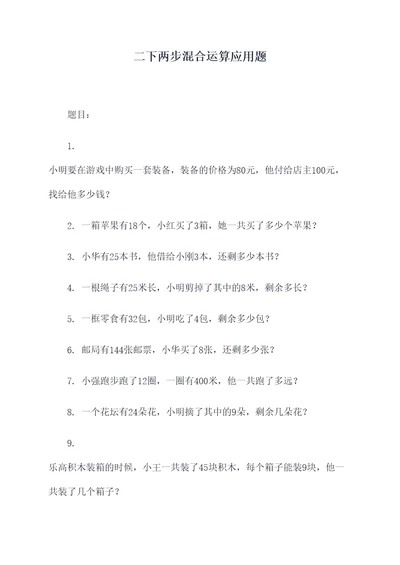 二下两步混合运算应用题

题目：

1.

小明要在游戏中购买一套装备，装备的价格为80元，他付给店主100元，找给他多少钱？

2. 一箱苹果有18个，小红买了3箱，她一共买了多少个苹果？

3. 小华有25本书，他借给小刚3本，还剩多少本书？

4. 一根绳子有25米长，小明剪掉了其中的8米，剩余多长？

5. 一框零食有32包，小明吃了4包，剩余多少包？

6. 邮局有144张邮票，小华买了8张，还剩多少张？

7. 小强跑步跑了12圈，一圈有400米，他一共跑了多远？

8. 一个花坛有24朵花，小明摘了其中的9朵，剩余几朵花？

9.

乐高积木装箱的时候，小王一共装了45块积木，每个箱子能装9块，他一共装了几个箱子？